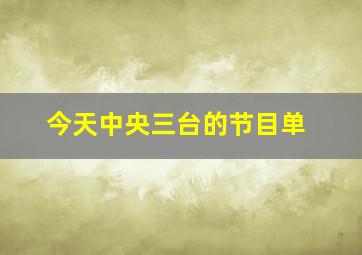 今天中央三台的节目单